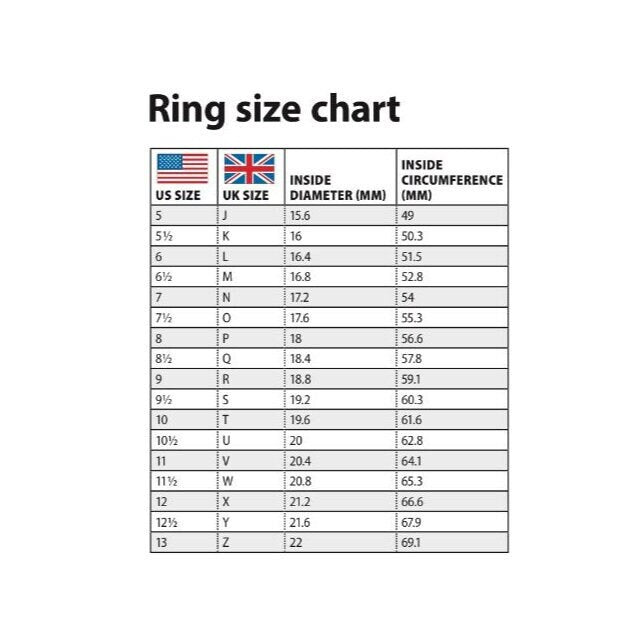 Ring size chart

| US SIZE | UK SIZE | INSIDE DIAMETER (MM) | INSIDE CIRCUMFERENCE (MM) |
|---|---|---|---|
| 5 | J | 15.6 | 49 |
| 5½ | K | 16 | 50.3 |
| 6 | L | 16.4 | 51.5 |
| 6½ | M | 16.8 | 52.8 |
| 7 | N | 17.2 | 54 |
| 7½ | O | 17.6 | 55.3 |
| 8 | P | 18 | 56.6 |
| 8½ | Q | 18.4 | 57.8 |
| 9 | R | 18.8 | 59.1 |
| 9½ | S | 19.2 | 60.3 |
| 10 | T | 19.6 | 61.6 |
| 10½ | U | 20 | 62.8 |
| 11 | V | 20.4 | 64.1 |
| 11½ | W | 20.8 | 65.3 |
| 12 | X | 21.2 | 66.6 |
| 12½ | Y | 21.6 | 67.9 |
| 13 | Z | 22 | 69.1 |